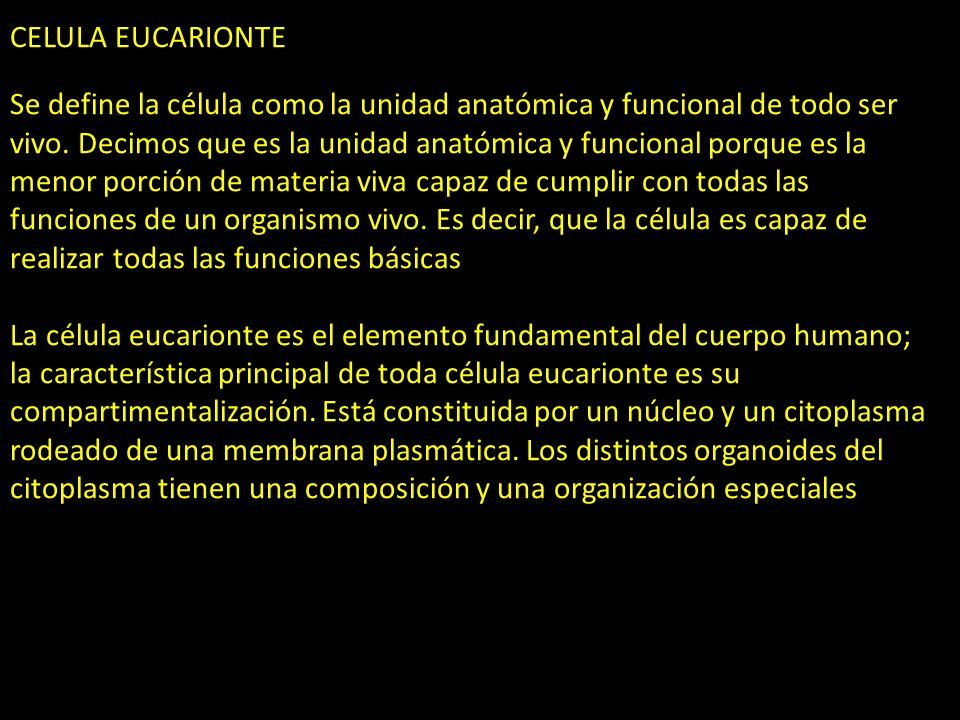 CELULA EUCARIONTE

Se define la célula como la unidad anatómica y funcional de todo ser vivo. Decimos que es la unidad anatómica y funcional porque es la menor porción de materia viva capaz de cumplir con todas las funciones de un organismo vivo. Es decir, que la célula es capaz de realizar todas las funciones básicas

La célula eucarionte es el elemento fundamental del cuerpo humano; la característica principal de toda célula eucarionte es su compartimentalización. Está constituida por un núcleo y un citoplasma rodeado de una membrana plasmática. Los distintos organoides del citoplasma tienen una composición y una organización especiales